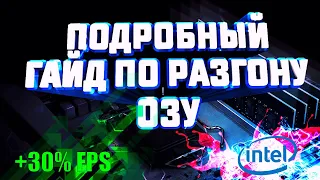 ПОДРОБНЫЙ ГАЙД ПО РАЗГОНУ ОЗУ

+30% FPS

intel